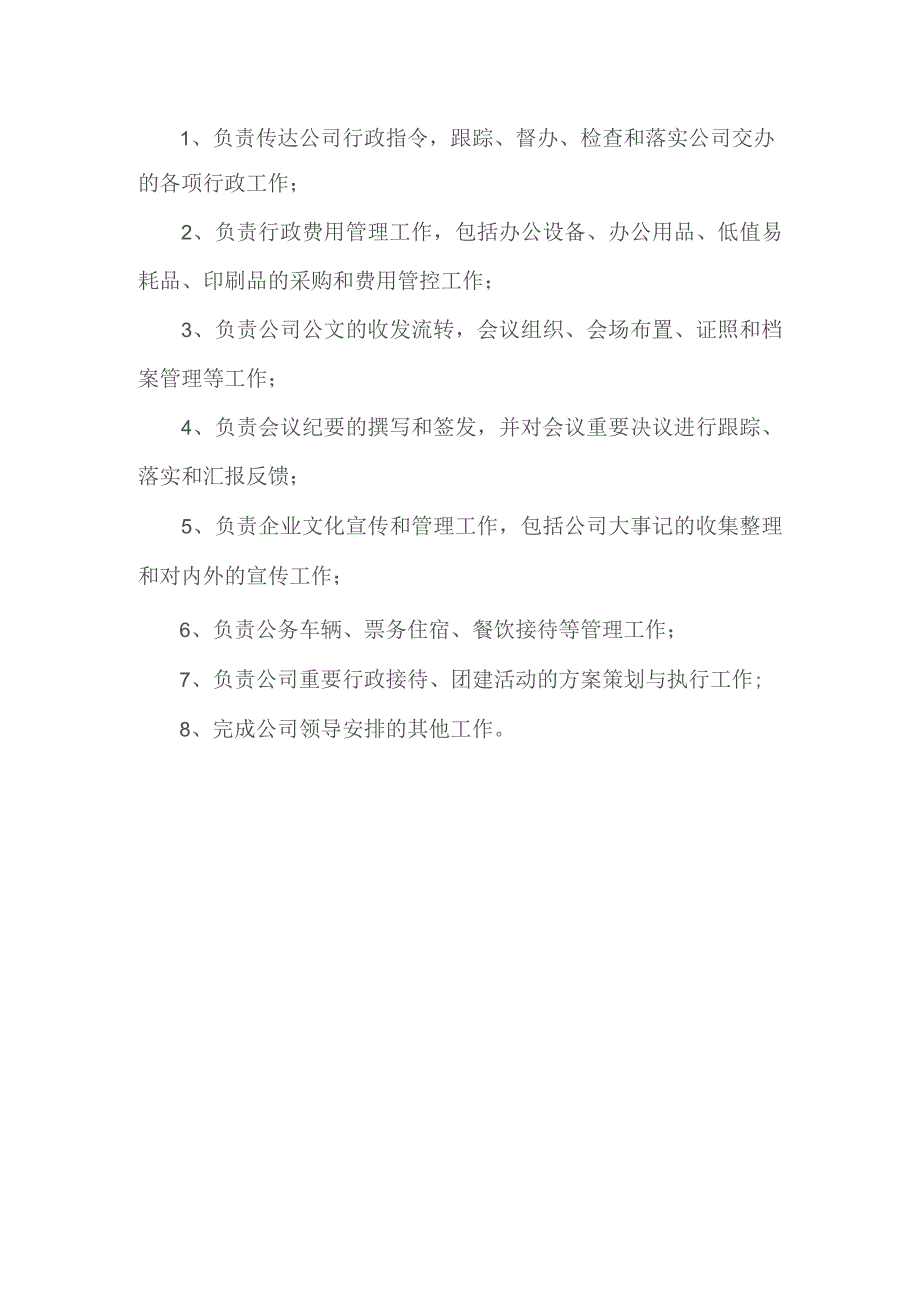 1、负责传达公司行政指令，跟踪、督办、检查和落实公司交办的各项行政工作；

2、负责行政费用管理工作，包括办公设备、办公用品、低值易耗品、印刷品的采购和费用管控工作；

3、负责公司公文的收发流转，会议组织、会场布置、证照和档案管理等工作；

4、负责会议纪要的撰写和签发，并对会议重要决议进行跟踪、落实和汇报反馈；

5、负责企业文化宣传和管理工作，包括公司大事记的收集整理和对内外的宣传工作；

6、负责公务车辆、票务住宿、餐饮接待等管理工作；

7、负责公司重要行政接待、团建活动的方案策划与执行工作；

8、完成公司领导安排的其他工作。